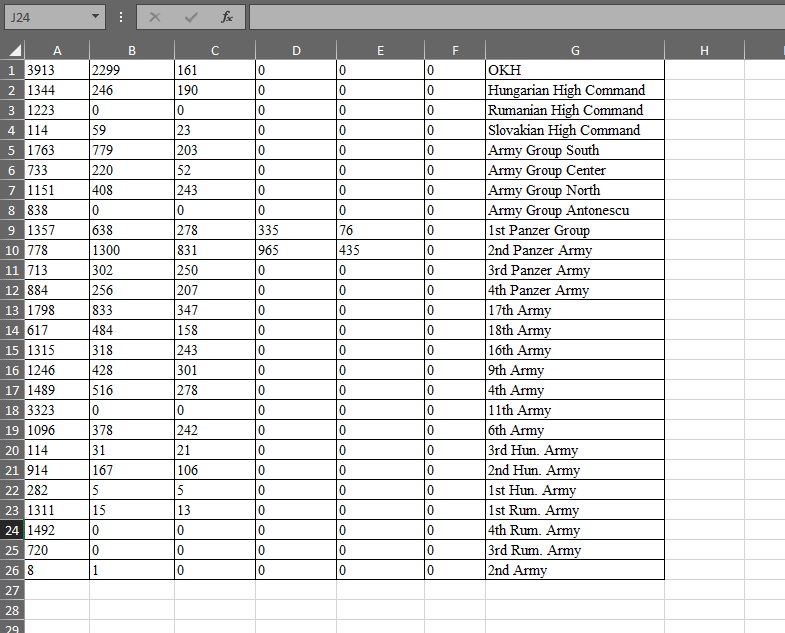 J24

$f_x$

| | A | B | C | D | E | F | G | H |
|---|---|---|---|---|---|---|---|---|
| 1 | 3913 | 2299 | 161 | 0 | 0 | 0 | OKH | |
| 2 | 1344 | 246 | 190 | 0 | 0 | 0 | Hungarian High Command | |
| 3 | 1223 | 0 | 0 | 0 | 0 | 0 | Rumanian High Command | |
| 4 | 114 | 59 | 23 | 0 | 0 | 0 | Slovakian High Command | |
| 5 | 1763 | 779 | 203 | 0 | 0 | 0 | Army Group South | |
| 6 | 733 | 220 | 52 | 0 | 0 | 0 | Army Group Center | |
| 7 | 1151 | 408 | 243 | 0 | 0 | 0 | Army Group North | |
| 8 | 838 | 0 | 0 | 0 | 0 | 0 | Army Group Antonescu | |
| 9 | 1357 | 638 | 278 | 335 | 76 | 0 | 1st Panzer Group | |
| 10 | 778 | 1300 | 831 | 965 | 435 | 0 | 2nd Panzer Army | |
| 11 | 713 | 302 | 250 | 0 | 0 | 0 | 3rd Panzer Army | |
| 12 | 884 | 256 | 207 | 0 | 0 | 0 | 4th Panzer Army | |
| 13 | 1798 | 833 | 347 | 0 | 0 | 0 | 17th Army | |
| 14 | 617 | 484 | 158 | 0 | 0 | 0 | 18th Army | |
| 15 | 1315 | 318 | 243 | 0 | 0 | 0 | 16th Army | |
| 16 | 1246 | 428 | 301 | 0 | 0 | 0 | 9th Army | |
| 17 | 1489 | 516 | 278 | 0 | 0 | 0 | 4th Army | |
| 18 | 3323 | 0 | 0 | 0 | 0 | 0 | 11th Army | |
| 19 | 1096 | 378 | 242 | 0 | 0 | 0 | 6th Army | |
| 20 | 114 | 31 | 21 | 0 | 0 | 0 | 3rd Hun. Army | |
| 21 | 914 | 167 | 106 | 0 | 0 | 0 | 2nd Hun. Army | |
| 22 | 282 | 5 | 5 | 0 | 0 | 0 | 1st Hun. Army | |
| 23 | 1311 | 15 | 13 | 0 | 0 | 0 | 1st Rum. Army | |
| 24 | 1492 | 0 | 0 | 0 | 0 | 0 | 4th Rum. Army | |
| 25 | 720 | 0 | 0 | 0 | 0 | 0 | 3rd Rum. Army | |
| 26 | 8 | 1 | 0 | 0 | 0 | 0 | 2nd Army | |
| 27 | | | | | | | | |
| 28 | | | | | | | | |
| 29 | | | | | | | | |